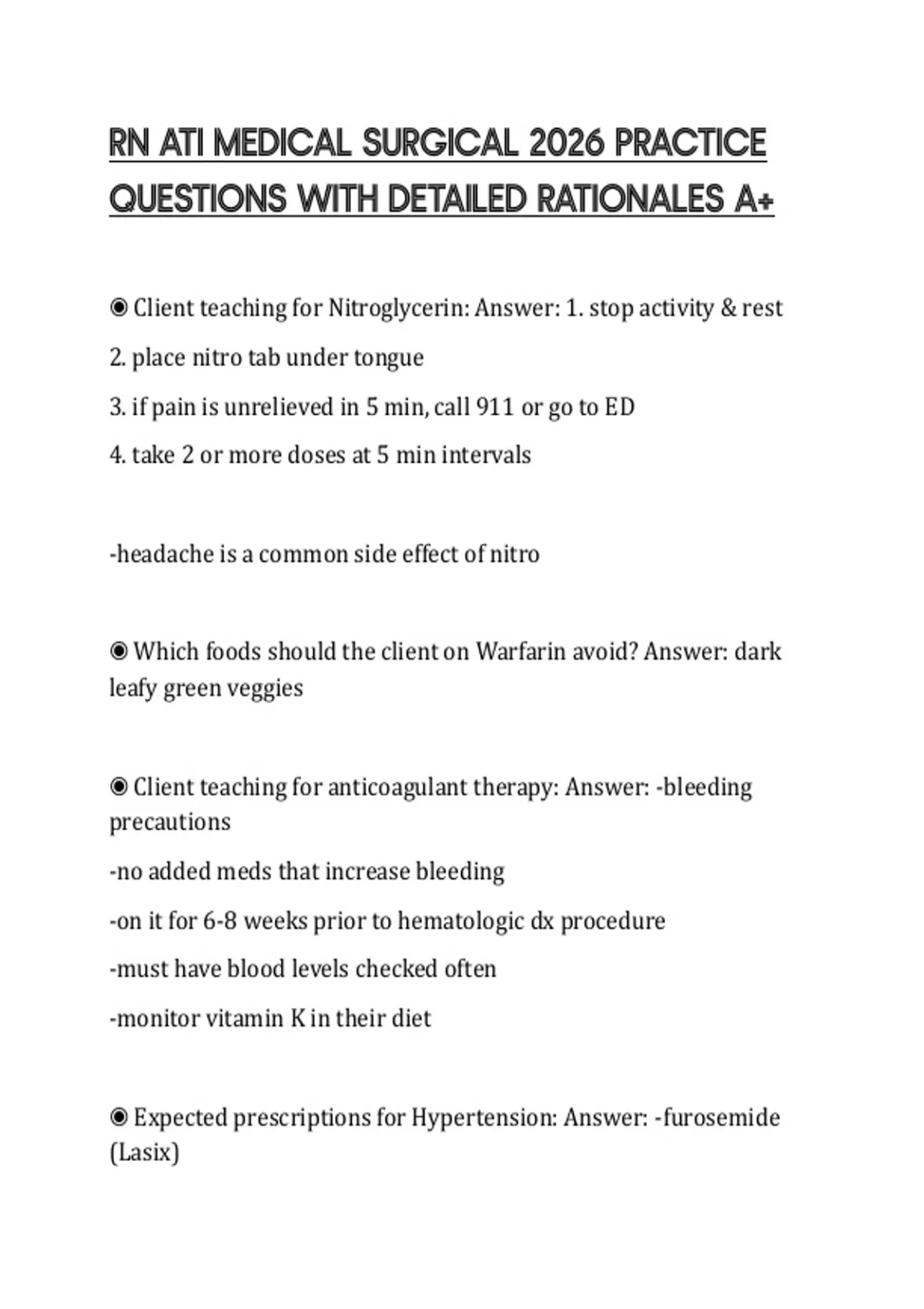 RN ATI MEDICAL SURGICAL 2026 PRACTICE QUESTIONS WITH DETAILED RATIONALES A+

◉ Client teaching for Nitroglycerin: Answer: 1. stop activity & rest

2. place nitro tab under tongue

3. if pain is unrelieved in 5 min, call 911 or go to ED

4. take 2 or more doses at 5 min intervals

-headache is a common side effect of nitro

◉ Which foods should the client on Warfarin avoid? Answer: dark leafy green veggies

◉ Client teaching for anticoagulant therapy: Answer: -bleeding precautions

-no added meds that increase bleeding

-on it for 6-8 weeks prior to hematologic dx procedure

-must have blood levels checked often

-monitor vitamin K in their diet

◉ Expected prescriptions for Hypertension: Answer: -furosemide (Lasix)